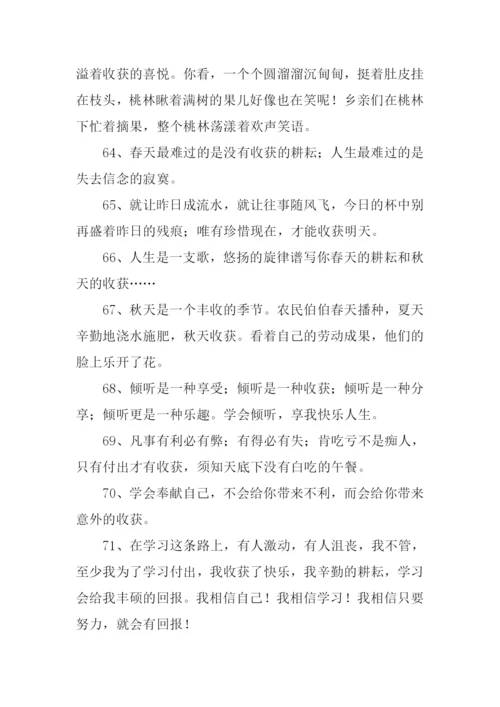 溢着收获的喜悦。你看，一个个圆溜溜沉甸甸，挺着肚皮挂在枝头，桃林瞅着满树的果儿好像也在笑呢！乡亲们在桃林下忙着摘果，整个桃林荡漾着欢声笑语。

64、春天最难过的是没有收获的耕耘；人生最难过的是失去信念的寂寞。

65、就让昨日成流水，就让往事随风飞，今日的杯中别再盛着昨日的残痕；唯有珍惜现在，才能收获明天。

66、人生是一支歌，悠扬的旋律谱写你春天的耕耘和秋天的收获……

67、秋天是一个丰收的季节。农民伯伯春天播种，夏天辛勤地浇水施肥，秋天收获。看着自己的劳动成果，他们的脸上乐开了花。

68、倾听是一种享受；倾听是一种收获；倾听是一种分享；倾听更是一种乐趣。学会倾听，享我快乐人生。

69、凡事有利必有弊；有得必有失；肯吃亏不是痴人，只有付出才有收获，须知天底下没有白吃的午餐。

70、学会奉献自己，不会给你带来不利，而会给你带来意外的收获。

71、在学习这条路上，有人激动，有人沮丧，我不管，至少我为了学习付出，我收获了快乐，我辛勤的耕耘，学习会给我丰硕的回报。我相信自己！我相信学习！我相信只要努力，就会有回报！